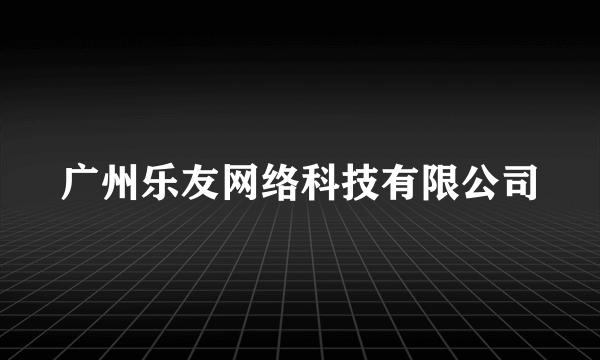 广州乐友网络科技有限公司